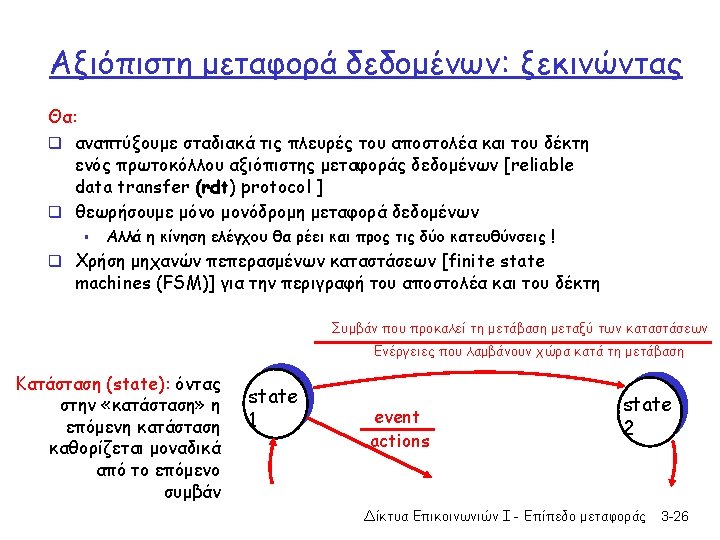 Αξιόπιστη μεταφορά δεδομένων: ξεκινώντας

Θα:

❑ αναπτύξουμε σταδιακά τις πλευρές του αποστολέα και του δέκτη ενός πρωτοκόλλου αξιόπιστης μεταφοράς δεδομένων [reliable data transfer (rdt) protocol ]

❑ θεωρήσουμε μόνο μονόδρομη μεταφορά δεδομένων

▪ Αλλά η κίνηση ελέγχου θα ρέει και προς τις δύο κατευθύνσεις !

❑ Χρήση μηχανών πεπερασμένων καταστάσεων [finite state machines (FSM)] για την περιγραφή του αποστολέα και του δέκτη

Συμβάν που προκαλεί τη μετάβαση μεταξύ των καταστάσεων

Ενέργειες που λαμβάνουν χώρα κατά τη μετάβαση

Κατάσταση (state): όντας στην «κατάσταση» η επόμενη κατάσταση καθορίζεται μοναδικά από το επόμενο συμβάν

state 1

event

actions

state 2

Δίκτυα Επικοινωνιών Ι - Επίπεδο μεταφοράς 3-26